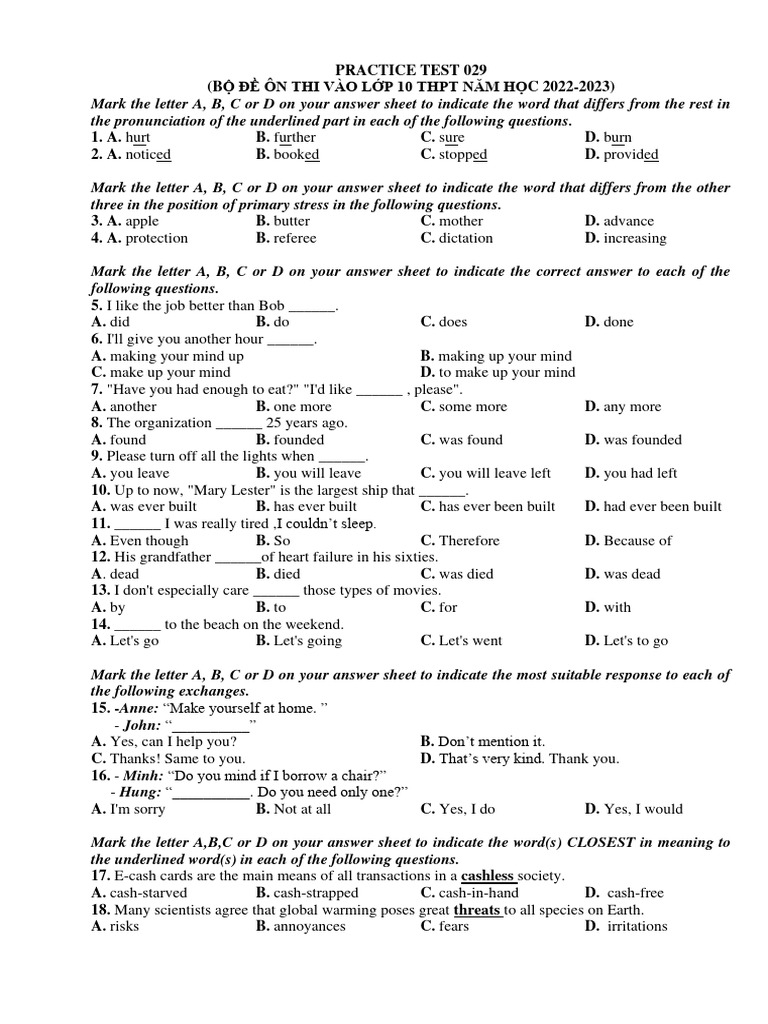 PRACTICE TEST 029
(BỘ ĐỀ ÔN THI VÀO LỚP 10 THPT NĂM HỌC 2022-2023)

Mark the letter A, B, C or D on your answer sheet to indicate the word that differs from the rest in the pronunciation of the underlined part in each of the following questions.
1. A. hurt B. further C. sure D. burn
2. A. noticed B. booked C. stopped D. provided

Mark the letter A, B, C or D on your answer sheet to indicate the word that differs from the other three in the position of primary stress in the following questions.
3. A. apple B. butter C. mother D. advance
4. A. protection B. referee C. dictation D. increasing

Mark the letter A, B, C or D on your answer sheet to indicate the correct answer to each of the following questions.
5. I like the job better than Bob ______.
A. did B. do C. does D. done
6. I'll give you another hour ______.
A. making your mind up B. making up your mind
C. make up your mind D. to make up your mind
7. "Have you had enough to eat?" "I'd like ______ , please".
A. another B. one more C. some more D. any more
8. The organization ______ 25 years ago.
A. found B. founded C. was found D. was founded
9. Please turn off all the lights when ______.
A. you leave B. you will leave C. you will leave left D. you had left
10. Up to now, "Mary Lester" is the largest ship that ______.
A. was ever built B. has ever built C. has ever been built D. had ever been built
11. ______ I was really tired ,I couldn't sleep.
A. Even though B. So C. Therefore D. Because of
12. His grandfather ______of heart failure in his sixties.
A. dead B. died C. was died D. was dead
13. I don't especially care ______ those types of movies.
A. by B. to C. for D. with
14. ______ to the beach on the weekend.
A. Let's go B. Let's going C. Let's went D. Let's to go

Mark the letter A, B, C or D on your answer sheet to indicate the most suitable response to each of the following exchanges.
15. -Anne: "Make yourself at home. "
- John: "__________"
A. Yes, can I help you? B. Don't mention it.
C. Thanks! Same to you. D. That's very kind. Thank you.
16. - Minh: "Do you mind if I borrow a chair?"
- Hung: "__________. Do you need only one?"
A. I'm sorry B. Not at all C. Yes, I do D. Yes, I would

Mark the letter A,B,C or D on your answer sheet to indicate the word(s) CLOSEST in meaning to the underlined word(s) in each of the following questions.
17. E-cash cards are the main means of all transactions in a cashless society.
A. cash-starved B. cash-strapped C. cash-in-hand D. cash-free
18. Many scientists agree that global warming poses great threats to all species on Earth.
A. risks B. annoyances C. fears D. irritations